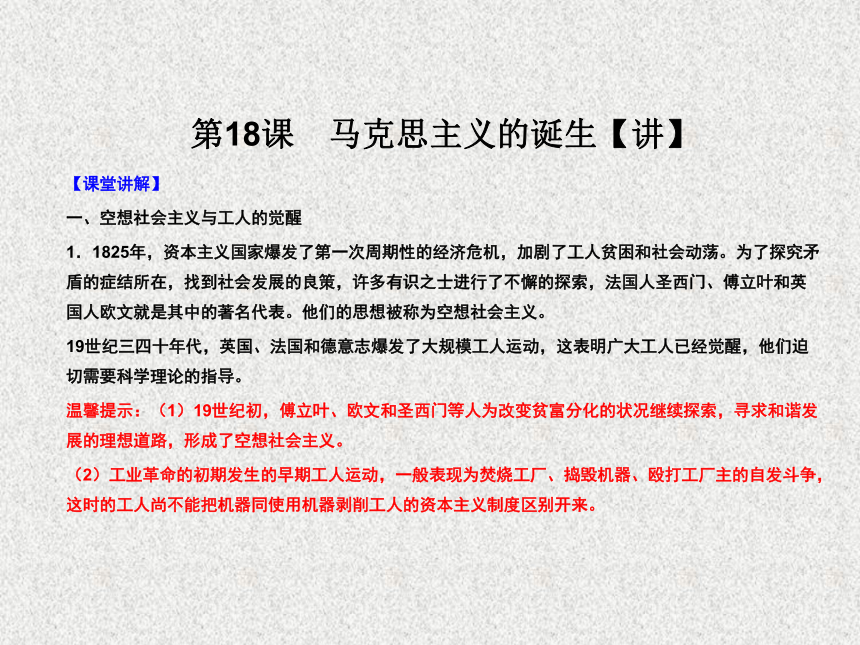 第18课　马克思主义的诞生【讲】

【课堂讲解】

一、空想社会主义与工人的觉醒

1．1825年，资本主义国家爆发了第一次周期性的经济危机，加剧了工人贫困和社会动荡。为了探究矛盾的症结所在，找到社会发展的良策，许多有识之士进行了不懈的探索，法国人圣西门、傅立叶和英国人欧文就是其中的著名代表。他们的思想被称为空想社会主义。

19世纪三四十年代，英国、法国和德意志爆发了大规模工人运动，这表明广大工人已经觉醒，他们迫切需要科学理论的指导。

温馨提示：（1）19世纪初，傅立叶、欧文和圣西门等人为改变贫富分化的状况继续探索，寻求和谐发展的理想道路，形成了空想社会主义。

（2）工业革命的初期发生的早期工人运动，一般表现为焚烧工厂、捣毁机器、殴打工厂主的自发斗争，这时的工人尚不能把机器同使用机器剥削工人的资本主义制度区别开来。